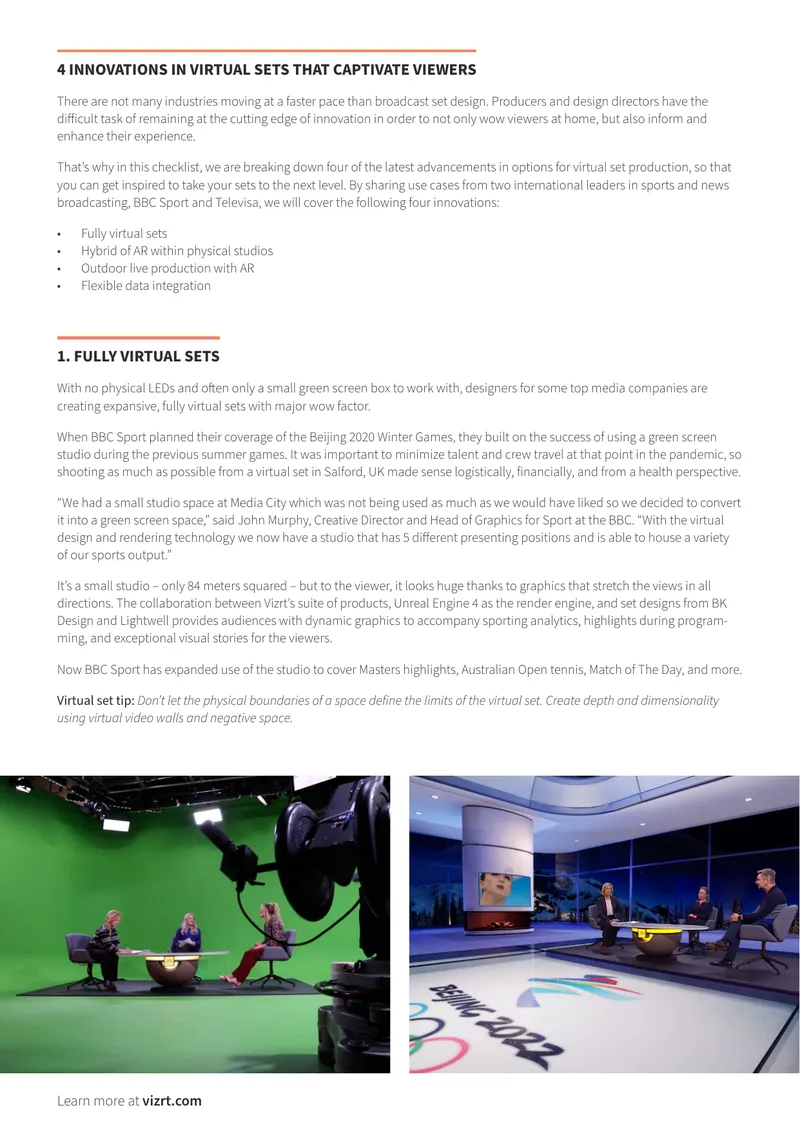 4 INNOVATIONS IN VIRTUAL SETS THAT CAPTIVATE VIEWERS

There are not many industries moving at a faster pace than broadcast set design. Producers and design directors have the difficult task of remaining at the cutting edge of innovation in order to not only wow viewers at home, but also inform and enhance their experience.

That's why in this checklist, we are breaking down four of the latest advancements in options for virtual set production, so that you can get inspired to take your sets to the next level. By sharing use cases from two international leaders in sports and news broadcasting, BBC Sport and Televisa, we will cover the following four innovations:

• Fully virtual sets
• Hybrid of AR within physical studios
• Outdoor live production with AR
• Flexible data integration

1. FULLY VIRTUAL SETS

With no physical LEDs and often only a small green screen box to work with, designers for some top media companies are creating expansive, fully virtual sets with major wow factor.

When BBC Sport planned their coverage of the Beijing 2020 Winter Games, they built on the success of using a green screen studio during the previous summer games. It was important to minimize talent and crew travel at that point in the pandemic, so shooting as much as possible from a virtual set in Salford, UK made sense logistically, financially, and from a health perspective.

"We had a small studio space at Media City which was not being used as much as we would have liked so we decided to convert it into a green screen space," said John Murphy, Creative Director and Head of Graphics for Sport at the BBC. "With the virtual design and rendering technology we now have a studio that has 5 different presenting positions and is able to house a variety of our sports output."

It's a small studio – only 84 meters squared – but to the viewer, it looks huge thanks to graphics that stretch the views in all directions. The collaboration between Vizrt's suite of products, Unreal Engine 4 as the render engine, and set designs from BK Design and Lightwell provides audiences with dynamic graphics to accompany sporting analytics, highlights during programming, and exceptional visual stories for the viewers.

Now BBC Sport has expanded use of the studio to cover Masters highlights, Australian Open tennis, Match of The Day, and more.

Virtual set tip: Don't let the physical boundaries of a space define the limits of the virtual set. Create depth and dimensionality using virtual video walls and negative space.

BEIJING 2022

Learn more at vizrt.com